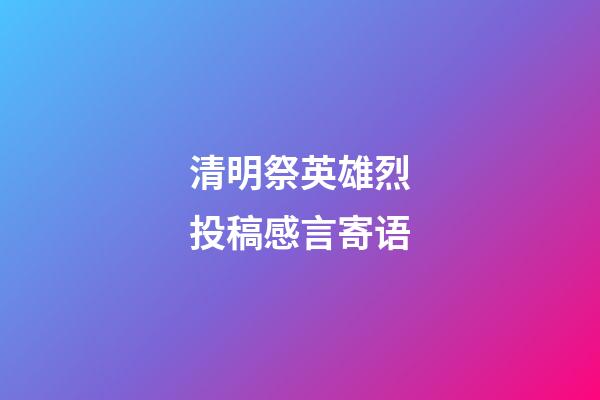 清明祭英雄烈
投稿感言寄语